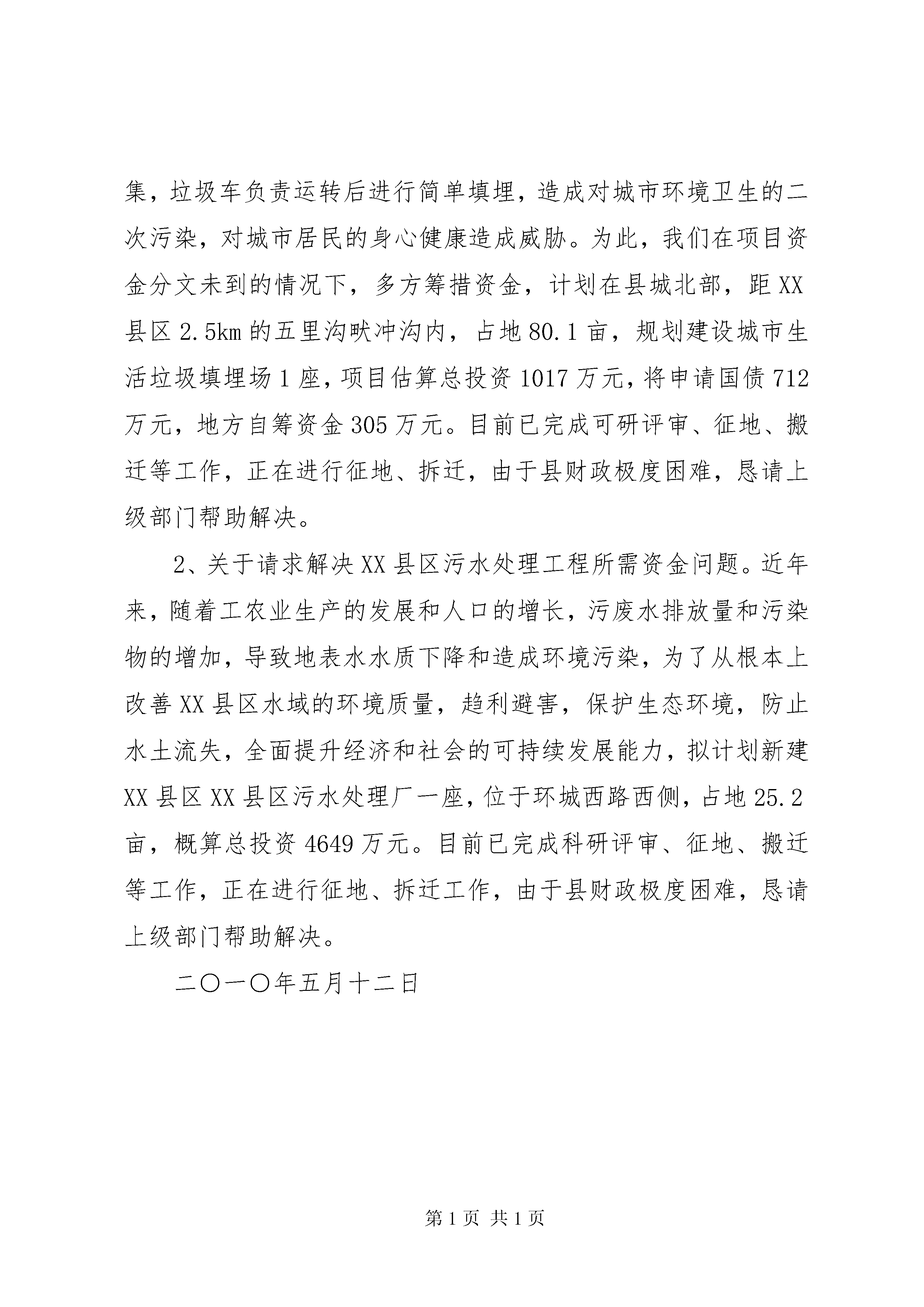 集，垃圾车负责运转后进行简单填埋，造成对城市环境卫生的二次污染，对城市居民的身心健康造成威胁。为此，我们在项目资金分文未到的情况下，多方筹措资金，计划在县城北部，距XX县区2.5km的五里沟畎冲沟内，占地80.1亩，规划建设城市生活垃圾填埋场1座，项目估算总投资1017万元，将申请国债712万元，地方自筹资金305万元。目前已完成可研评审、征地、搬迁等工作，正在进行征地、拆迁，由于县财政极度困难，恳请上级部门帮助解决。

2、关于请求解决XX县区污水处理工程所需资金问题。近年来，随着工农业生产的发展和人口的增长，污废水排放量和污染物的增加，导致地表水水质下降和造成环境污染，为了从根本上改善XX县区水域的环境质量，趋利避害，保护生态环境，防止水土流失，全面提升经济和社会的可持续发展能力，拟计划新建XX县区XX县区污水处理厂一座，位于环城西路西侧，占地25.2亩，概算总投资4649万元。目前已完成科研评审、征地、搬迁等工作，正在进行征地、拆迁工作，由于县财政极度困难，恳请上级部门帮助解决。

二〇一〇年五月十二日

第1页 共1页